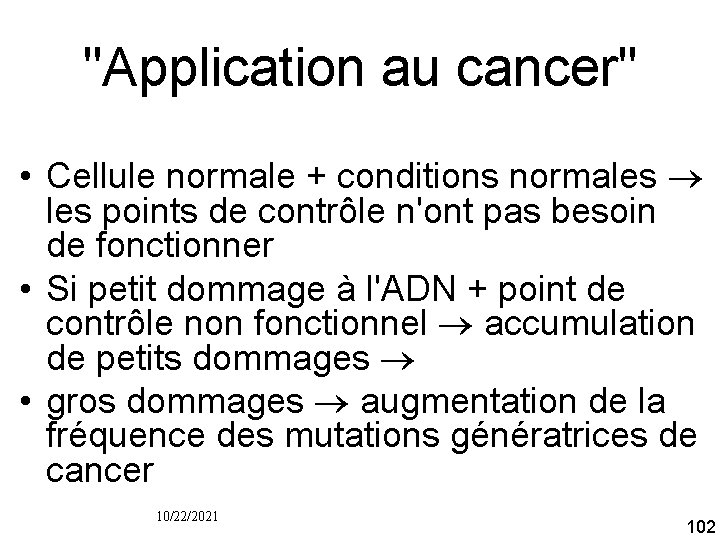 "Application au cancer"

• Cellule normale + conditions normales $\rightarrow$ les points de contrôle n'ont pas besoin de fonctionner
• Si petit dommage à l'ADN + point de contrôle non fonctionnel $\rightarrow$ accumulation de petits dommages $\rightarrow$
• gros dommages $\rightarrow$ augmentation de la fréquence des mutations génératrices de cancer

10/22/2021

102